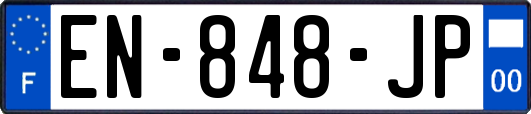 F
EN-848-JP
00